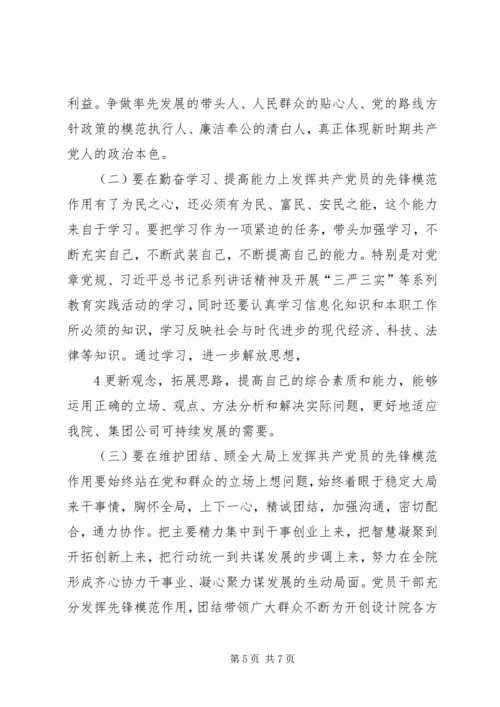 利益。争做率先发展的带头人、人民群众的贴心人、党的路线方针政策的模范执行人、廉洁奉公的清白人，真正体现新时期共产党人的政治本色。

（二）要在勤奋学习、提高能力上发挥共产党员的先锋模范作用有了为民之心，还必须有为民、富民、安民之能，这个能力来自于学习。要把学习作为一项紧迫的任务，带头加强学习，不断充实自己，不断武装自己，不断提高自己的能力。特别是对党章党规、习近平总书记系列讲话精神及开展“三严三实”等系列教育实践活动的学习，同时还要认真学习信息化知识和本职工作所必须的知识，学习反映社会与时代进步的现代经济、科技、法律等知识。通过学习，进一步解放思想，

4 更新观念，拓展思路，提高自己的综合素质和能力，能够运用正确的立场、观点、方法分析和解决实际问题，更好地适应我院、集团公司可持续发展的需要。

（三）要在维护团结、顾全大局上发挥共产党员的先锋模范作用要始终站在党和群众的立场上想问题，始终着眼于稳定大局来干事情，胸怀全局，上下一心，精诚团结，加强沟通，密切配合，通力协作。把主要精力集中到干事创业上来，把智慧凝聚到开拓创新上来，把行动统一到共谋发展的步调上来，努力在全院形成齐心协力干事业、凝心聚力谋发展的生动局面。党员干部充分发挥先锋模范作用，团结带领广大群众不断为开创设计院各方

第 5 页 共 7 页